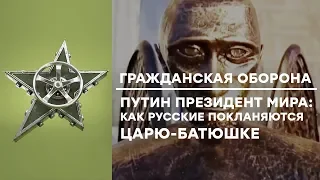 ГРАЖДАНСКАЯ ОБОРОНА

ПУТИН ПРЕЗИДЕНТ МИРА: КАК РУССКИЕ ПОКЛАНЯЮТСЯ ЦАРЮ-БАТЮШКЕ